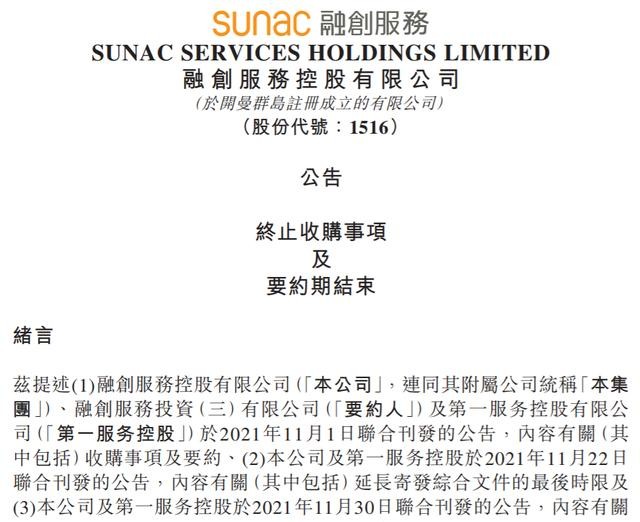 sunac 融創服務
SUNAC SERVICES HOLDINGS LIMITED
融創服務控股有限公司
(於開曼群島註冊成立的有限公司)
(股份代號:1516)

公告

終止收購事項
及
要約期結束

緒言

茲提述(1)融創服務控股有限公司(「本公司」,連同其附屬公司統稱「本集團」)、融創服務投資(三)有限公司(「要約人」)及第一服务控股有限公司(「第一服务控股」)於2021年11月1日聯合刊發的公告,內容有關(其中包括)收購事項及要約、(2)本公司及第一服务控股於2021年11月22日聯合刊發的公告,內容有關(其中包括)延長寄發綜合文件的最後時限及(3)本公司及第一服务控股於2021年11月30日聯合刊發的公告,內容有關